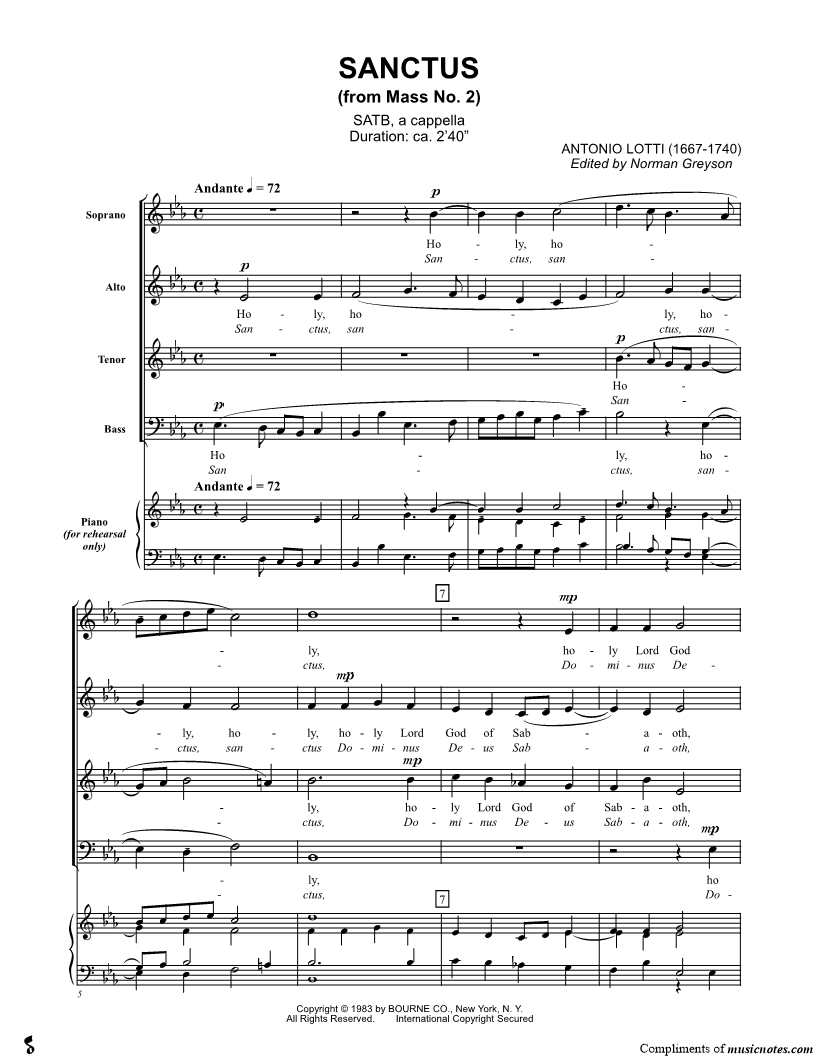 SANCTUS
(from Mass No. 2)
SATB, a cappella
Duration: ca. 2'40"

ANTONIO LOTTI (1667-1740)
Edited by Norman Greyson

Andante ♩ = 72

Soprano
p
Ho - ly, ho -
San - ctus, san -

Alto
p
Ho - ly, ho - ly, ho -
San - ctus, san - ctus, san -

Tenor
p
Ho -
San -

Bass
p
Ho - ly, ho -
San - ctus, san -

Andante ♩ = 72

Piano
(for rehearsal only)

7

mp
- ly, ho - ly Lord God
- ctus, Do - mi - nus De -

mp
- ly, ho - ly, ho - ly Lord God of Sab - a - oth,
- ctus, san - ctus Do - mi - nus De - us Sab - a - oth,

mp
- ly, ho - ly Lord God of Sab - a - oth,
- ctus, Do - mi - nus De - us Sab - a - oth,

mp
- ly, ho
- ctus, Do -

7

5

Copyright © 1983 by BOURNE CO., New York, N. Y.
All Rights Reserved. International Copyright Secured

Compliments of musicnotes.com